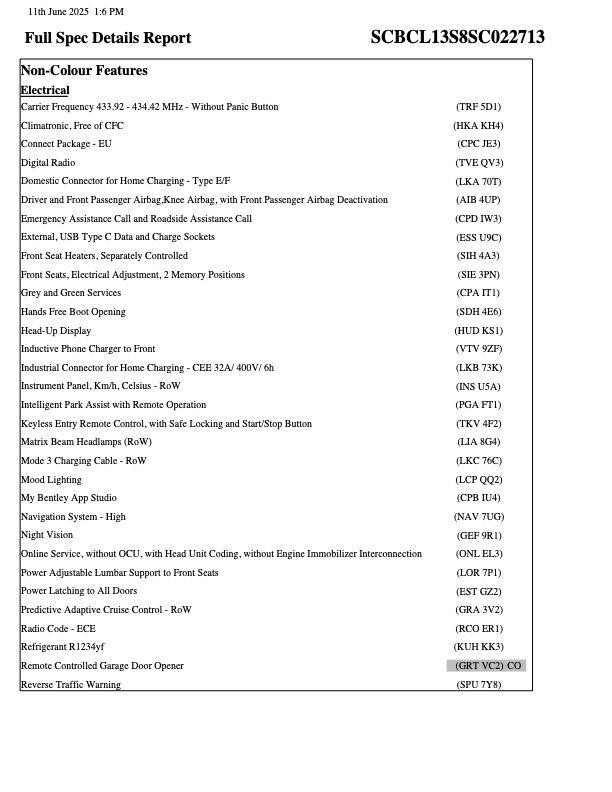 11th June 2025 1:6 PM

Full Spec Details Report SCBCL13S8SC022713

Non-Colour Features

Electrical

| | |
|---|---|
| Carrier Frequency 433.92 - 434.42 MHz - Without Panic Button | (TRF 5D1) |
| Climatronic, Free of CFC | (HKA KH4) |
| Connect Package - EU | (CPC JE3) |
| Digital Radio | (TVE QV3) |
| Domestic Connector for Home Charging - Type E/F | (LKA 70T) |
| Driver and Front Passenger Airbag,Knee Airbag, with Front Passenger Airbag Deactivation | (AIB 4UP) |
| Emergency Assistance Call and Roadside Assistance Call | (CPD IW3) |
| External, USB Type C Data and Charge Sockets | (ESS U9C) |
| Front Seat Heaters, Separately Controlled | (SIH 4A3) |
| Front Seats, Electrical Adjustment, 2 Memory Positions | (SIE 3PN) |
| Grey and Green Services | (CPA IT1) |
| Hands Free Boot Opening | (SDH 4E6) |
| Head-Up Display | (HUD KS1) |
| Inductive Phone Charger to Front | (VTV 9ZF) |
| Industrial Connector for Home Charging - CEE 32A/ 400V/ 6h | (LKB 73K) |
| Instrument Panel, Km/h, Celsius - RoW | (INS U5A) |
| Intelligent Park Assist with Remote Operation | (PGA FT1) |
| Keyless Entry Remote Control, with Safe Locking and Start/Stop Button | (TKV 4F2) |
| Matrix Beam Headlamps (RoW) | (LIA 8G4) |
| Mode 3 Charging Cable - RoW | (LKC 76C) |
| Mood Lighting | (LCP QQ2) |
| My Bentley App Studio | (CPB IU4) |
| Navigation System - High | (NAV 7UG) |
| Night Vision | (GEF 9R1) |
| Online Service, without OCU, with Head Unit Coding, without Engine Immobilizer Interconnection | (ONL EL3) |
| Power Adjustable Lumbar Support to Front Seats | (LOR 7P1) |
| Power Latching to All Doors | (EST GZ2) |
| Predictive Adaptive Cruise Control - RoW | (GRA 3V2) |
| Radio Code - ECE | (RCO ER1) |
| Refrigerant R1234yf | (KUH KK3) |
| Remote Controlled Garage Door Opener | (GRT VC2) CO |
| Reverse Traffic Warning | (SPU 7Y8) |